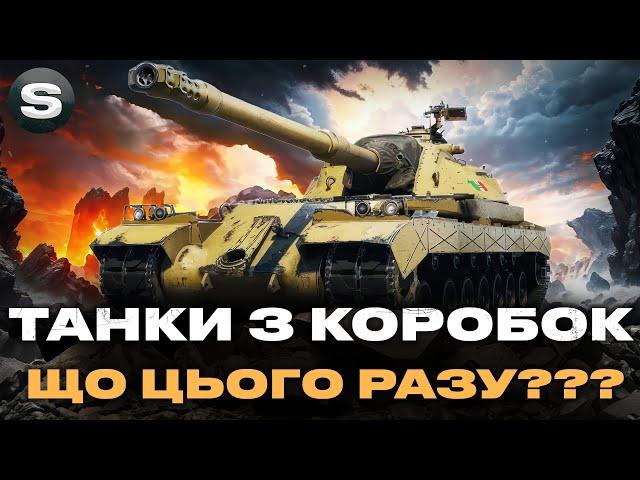 S

ТАНКИ З КОРОБОК

ЩО ЦЬОГО РАЗУ???